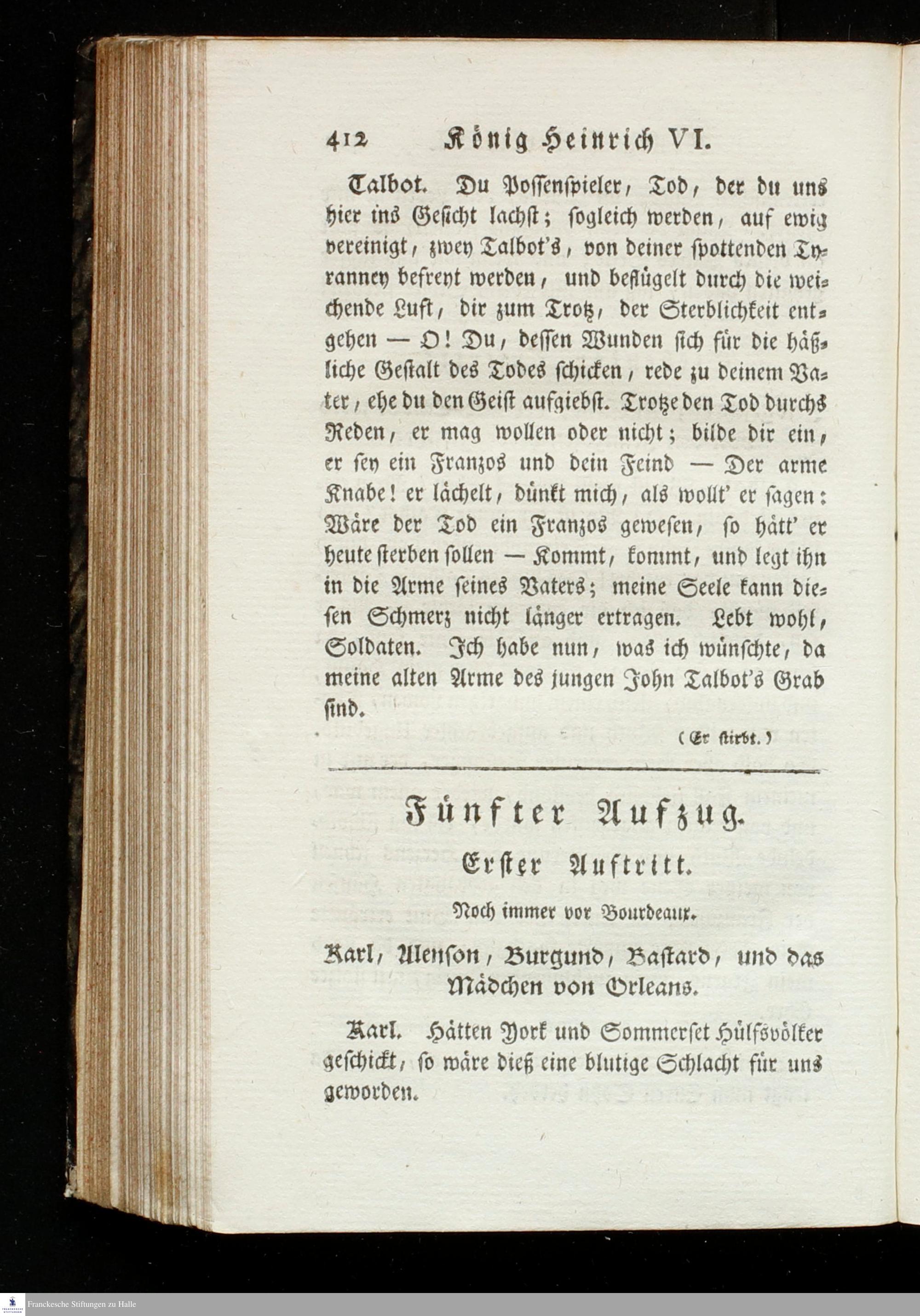 412 König Heinrich VI.

Talbot. Du Possenspieler, Tod, der du uns hier ins Gesicht lachst; sogleich werden, auf ewig vereinigt, zwey Talbot's, von deiner spottenden Tyranney befreyt werden, und beflügelt durch die weichende Luft, dir zum Trotz, der Sterblichkeit entgehen — O! Du, dessen Wunden sich für die häßliche Gestalt des Todes schicken, rede zu deinem Vater, ehe du den Geist aufgiebst. Trotze den Tod durchs Reden, er mag wollen oder nicht; bilde dir ein, er sey ein Franzos und dein Feind — Der arme Knabe! er lächelt, dünkt mich, als wollt' er sagen: Wäre der Tod ein Franzos gewesen, so hätt' er heute sterben sollen — Kommt, kommt, und legt ihn in die Arme seines Vaters; meine Seele kann diesen Schmerz nicht länger ertragen. Lebt wohl, Soldaten. Ich habe nun, was ich wünschte, da meine alten Arme des jungen John Talbot's Grab sind.

(Er stirbt.)

Fünfter Aufzug.

Erster Auftritt.

Noch immer vor Bourdeaux.

Karl, Alenson, Burgund, Bastard, und das Mädchen von Orleans.

Karl. Hätten York und Sommerset Hülfsvölker geschickt, so wäre dieß eine blutige Schlacht für uns geworden.

Franckesche Stiftungen zu Halle